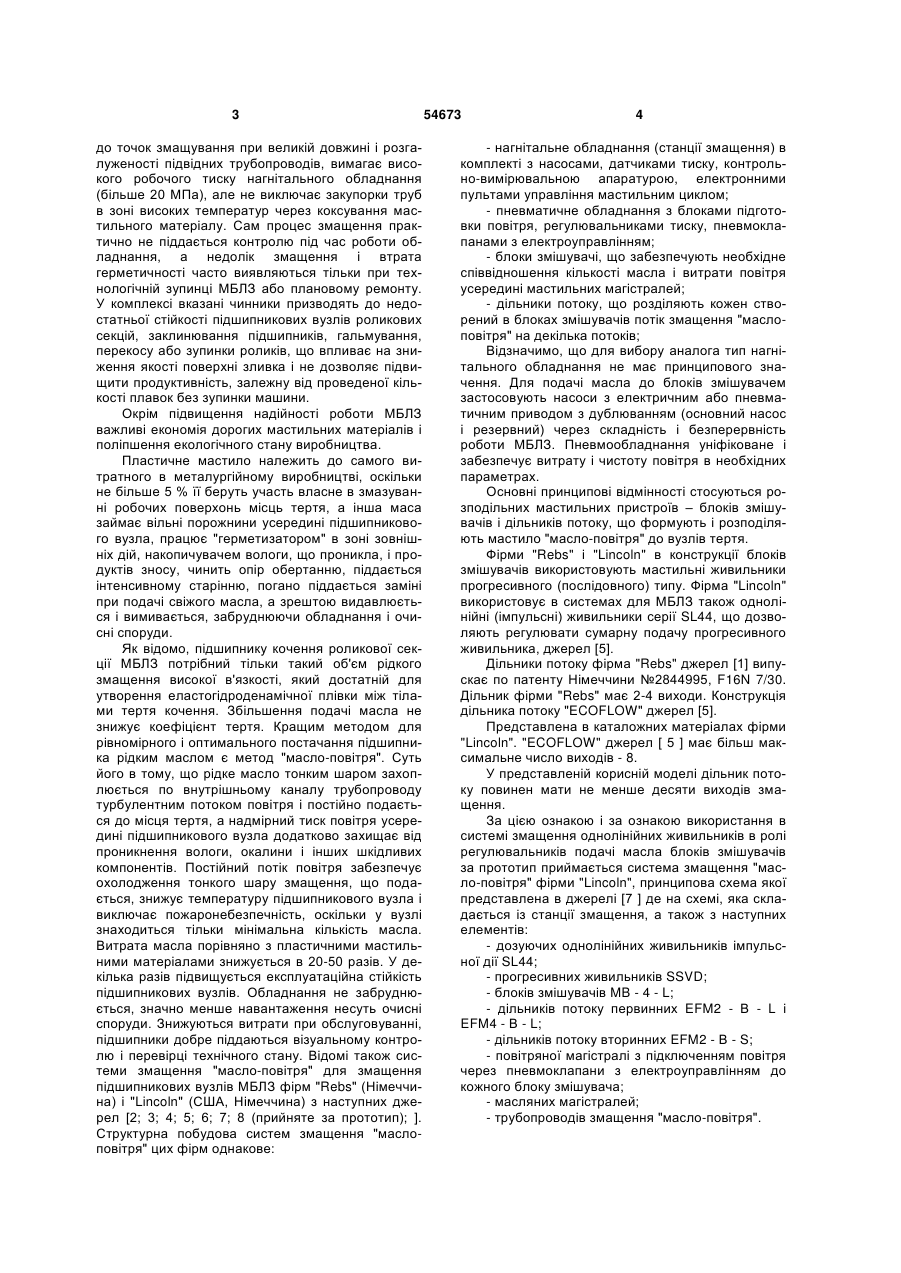 3 54673 4

до точок змащування при великій довжині і розгалуженості підвідних трубопроводів, вимагає високого робочого тиску нагнітального обладнання (більше 20 МПа), але не виключає закупорки труб в зоні високих температур через коксування мастильного матеріалу. Сам процес змащення практично не піддається контролю під час роботи обладнання, а недолік змащення і втрата герметичності часто виявляються тільки при технологічній зупинці МБЛЗ або плановому ремонту. У комплексі вказані чинники призводять до недостатньої стійкості підшипникових вузлів роликових секцій, заклинювання підшипників, гальмування, перекосу або зупинки роликів, що впливає на зниження якості поверхні зливка і не дозволяє підвищити продуктивність, залежну від проведеної кількості плавок без зупинки машини.

Окрім підвищення надійності роботи МБЛЗ важливі економія дорогих мастильних матеріалів і поліпшення екологічного стану виробництва.

Пластичне мастило належить до самого витратного в металургійному виробництві, оскільки не більше 5 % її беруть участь власне в змазуванні робочих поверхонь місць тертя, а інша маса займає вільні порожнини усередині підшипникового вузла, працює "герметизатором" в зоні зовнішніх дій, накопичувачем вологи, що проникла, і продуктів зносу, чинить опір обертанню, піддається інтенсивному старінню, погано піддається заміні при подачі свіжого масла, а зрештою видавлюється і вимивається, забруднюючи обладнання і очисні споруди.

Як відомо, підшипнику кочення роликової секції МБЛЗ потрібний тільки такий об'єм рідкого змащення високої в'язкості, який достатній для утворення еластогідроденамічної плівки між тілами тертя кочення. Збільшення подачі масла не знижує коефіцієнт тертя. Кращим методом для рівномірного і оптимального постачання підшипника рідким маслом є метод "масло-повітря". Суть його в тому, що рідке масло тонким шаром захоплюється по внутрішньому каналу трубопроводу турбулентним потоком повітря і постійно подається до місця тертя, а надмірний тиск повітря усередині підшипникового вузла додатково захищає від проникнення вологи, окалини і інших шкідливих компонентів. Постійний потік повітря забезпечує охолодження тонкого шару змащення, що подається, знижує температуру підшипникового вузла і виключає пожаронебезпечність, оскільки у вузлі знаходиться тільки мінімальна кількість масла. Витрата масла порівняно з пластичними мастильними матеріалами знижується в 20-50 разів. У декілька разів підвищується експлуатаційна стійкість підшипникових вузлів. Обладнання не забруднюється, значно менше навантаження несуть очисні споруди. Знижуються витрати при обслуговуванні, підшипники добре піддаються візуальному контролю і перевірці технічного стану. Відомі також системи змащення "масло-повітря" для змащення підшипникових вузлів МБЛЗ фірм "Rebs" (Німеччина) і "Lincoln" (США, Німеччина) з наступних джерел [2; 3; 4; 5; 6; 7; 8 (прийняте за прототип); ]. Структурна побудова систем змащення "масло-повітря" цих фірм однакове:

- нагнітальне обладнання (станції змащення) в комплекті з насосами, датчиками тиску, контрольно-вимірювальною апаратурою, електронними пультами управління мастильним циклом;

- пневматичне обладнання з блоками підготовки повітря, регулювальниками тиску, пневмоклапанами з електроуправлінням;

- блоки змішувачі, що забезпечують необхідне співвідношення кількості масла і витрати повітря усередині мастильних магістралей;

- дільники потоку, що розділяють кожен створений в блоках змішувачів потік змащення "масло-повітря" на декілька потоків;

Відзначимо, що для вибору аналога тип нагнітального обладнання не має принципового значення. Для подачі масла до блоків змішувачем застосовують насоси з електричним або пневматичним приводом з дублюванням (основний насос і резервний) через складність і безперервність роботи МБЛЗ. Пневмообладнання уніфіковане і забезпечує витрату і чистоту повітря в необхідних параметрах.

Основні принципові відмінності стосуються розподільних мастильних пристроїв – блоків змішувачів і дільників потоку, що формують і розподіляють мастило "масло-повітря" до вузлів тертя.

Фірми "Rebs" і "Lincoln" в конструкції блоків змішувачів використовують мастильні живильники прогресивного (послідовного) типу. Фірма "Lincoln" використовує в системах для МБЛЗ також однолінійні (імпульсні) живильники серії SL44, що дозволяють регулювати сумарну подачу прогресивного живильника, джерел [5].

Дільники потоку фірма "Rebs" джерел [1] випускає по патенту Німеччини №2844995, F16N 7/30. Дільник фірми "Rebs" має 2-4 виходи. Конструкція дільника потоку "ECOFLOW" джерел [5].

Представлена в каталожних матеріалах фірми "Lincoln". "ECOFLOW" джерел [ 5 ] має більш максимальне число виходів - 8.

У представленій корисній моделі дільник потоку повинен мати не менше десяти виходів змащення.

За цією ознакою і за ознакою використання в системі змащення однолінійних живильників в ролі регулювальників подачі масла блоків змішувачів за прототип приймається система змащення "масло-повітря" фірми "Lincoln", принципова схема якої представлена в джерелі [7 ] де на схемі, яка складається із станції змащення, а також з наступних елементів:

- дозуючих однолінійних живильників імпульсної дії SL44;

- прогресивних живильників SSVD;

- блоків змішувачів MB - 4 - L;

- дільників потоку первинних EFM2 - B - L і EFM4 - B - L;

- дільників потоку вторинних EFM2 - B - S;

- повітряної магістралі з підключенням повітря через пневмоклапани з електроуправлінням до кожного блоку змішувача;

- масляних магістралей;

- трубопроводів змащення "масло-повітря".